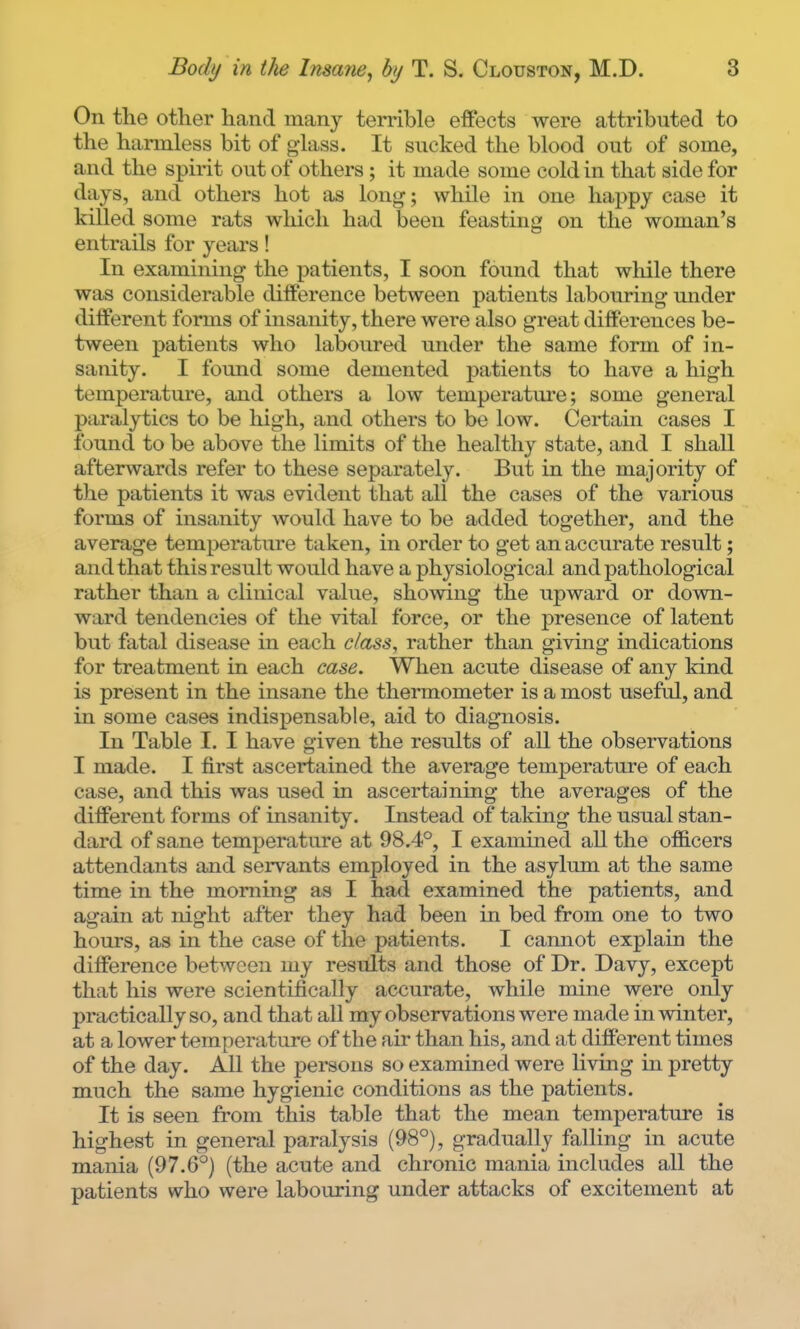 Body in the Insane, by T. S. Clouston, M.D. 3

On the other hand many terrible effects were attributed to the harmless bit of glass. It sucked the blood out of some, and the spirit out of others; it made some cold in that side for days, and others hot as long; while in one happy case it killed some rats which had been feasting on the woman's entrails for years!

In examining the patients, I soon found that while there was considerable difference between patients labouring under different forms of insanity, there were also great differences between patients who laboured under the same form of insanity. I found some demented patients to have a high temperature, and others a low temperature; some general paralytics to be high, and others to be low. Certain cases I found to be above the limits of the healthy state, and I shall afterwards refer to these separately. But in the majority of the patients it was evident that all the cases of the various forms of insanity would have to be added together, and the average temperature taken, in order to get an accurate result; and that this result would have a physiological and pathological rather than a clinical value, showing the upward or downward tendencies of the vital force, or the presence of latent but fatal disease in each class, rather than giving indications for treatment in each case. When acute disease of any kind is present in the insane the thermometer is a most useful, and in some cases indispensable, aid to diagnosis.

In Table I. I have given the results of all the observations I made. I first ascertained the average temperature of each case, and this was used in ascertaining the averages of the different forms of insanity. Instead of taking the usual standard of sane temperature at 98.4°, I examined all the officers attendants and servants employed in the asylum at the same time in the morning as I had examined the patients, and again at night after they had been in bed from one to two hours, as in the case of the patients. I cannot explain the difference between my results and those of Dr. Davy, except that his were scientifically accurate, while mine were only practically so, and that all my observations were made in winter, at a lower temperature of the air than his, and at different times of the day. All the persons so examined were living in pretty much the same hygienic conditions as the patients.

It is seen from this table that the mean temperature is highest in general paralysis (98°), gradually falling in acute mania (97.6°) (the acute and chronic mania includes all the patients who were labouring under attacks of excitement at